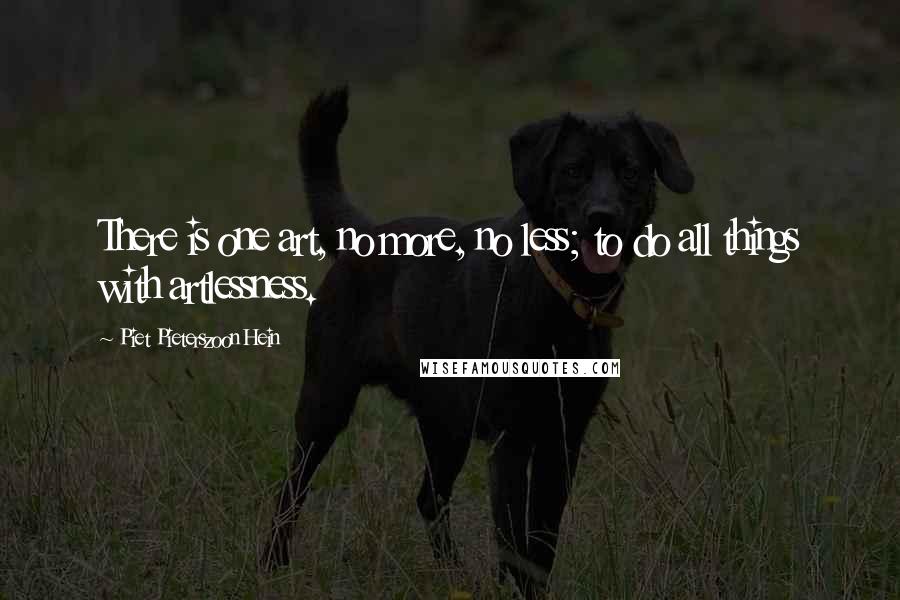 There is one art, no more, no less; to do all things with artlessness.

~ Piet Pieterszoon Hein

WISEFAMOUSQUOTES.COM